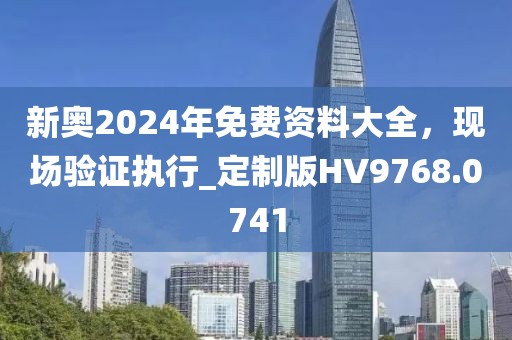 新奥2024年免费资料大全，现场验证执行_定制版HV9768.0741